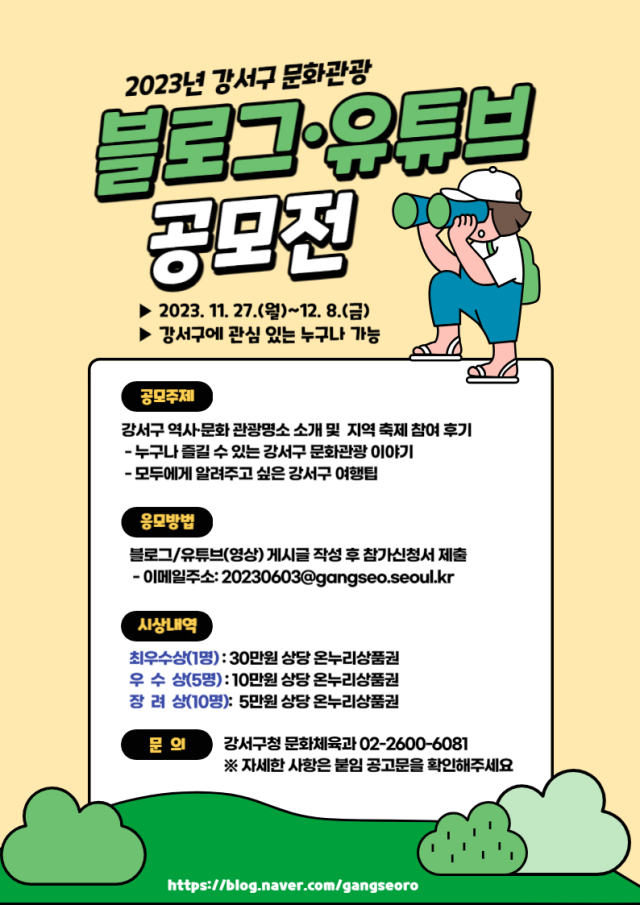 2023년 강서구 문화관광

블로그·유튜브

공모전

▶ 2023. 11. 27.(월)~12. 8.(금)
▶ 강서구에 관심 있는 누구나 가능

공모주제

강서구 역사·문화 관광명소 소개 및 지역 축제 참여 후기
- 누구나 즐길 수 있는 강서구 문화관광 이야기
- 모두에게 알려주고 싶은 강서구 여행팁

응모방법

블로그/유튜브(영상) 게시글 작성 후 참가신청서 제출
- 이메일주소: 20230603@gangseo.seoul.kr

시상내역

최우수상(1명) : 30만원 상당 온누리상품권
우 수 상(5명) : 10만원 상당 온누리상품권
장 려 상(10명): 5만원 상당 온누리상품권

문 의

강서구청 문화체육과 02-2600-6081
※ 자세한 사항은 붙임 공고문을 확인해주세요

https://blog.naver.com/gangseoro